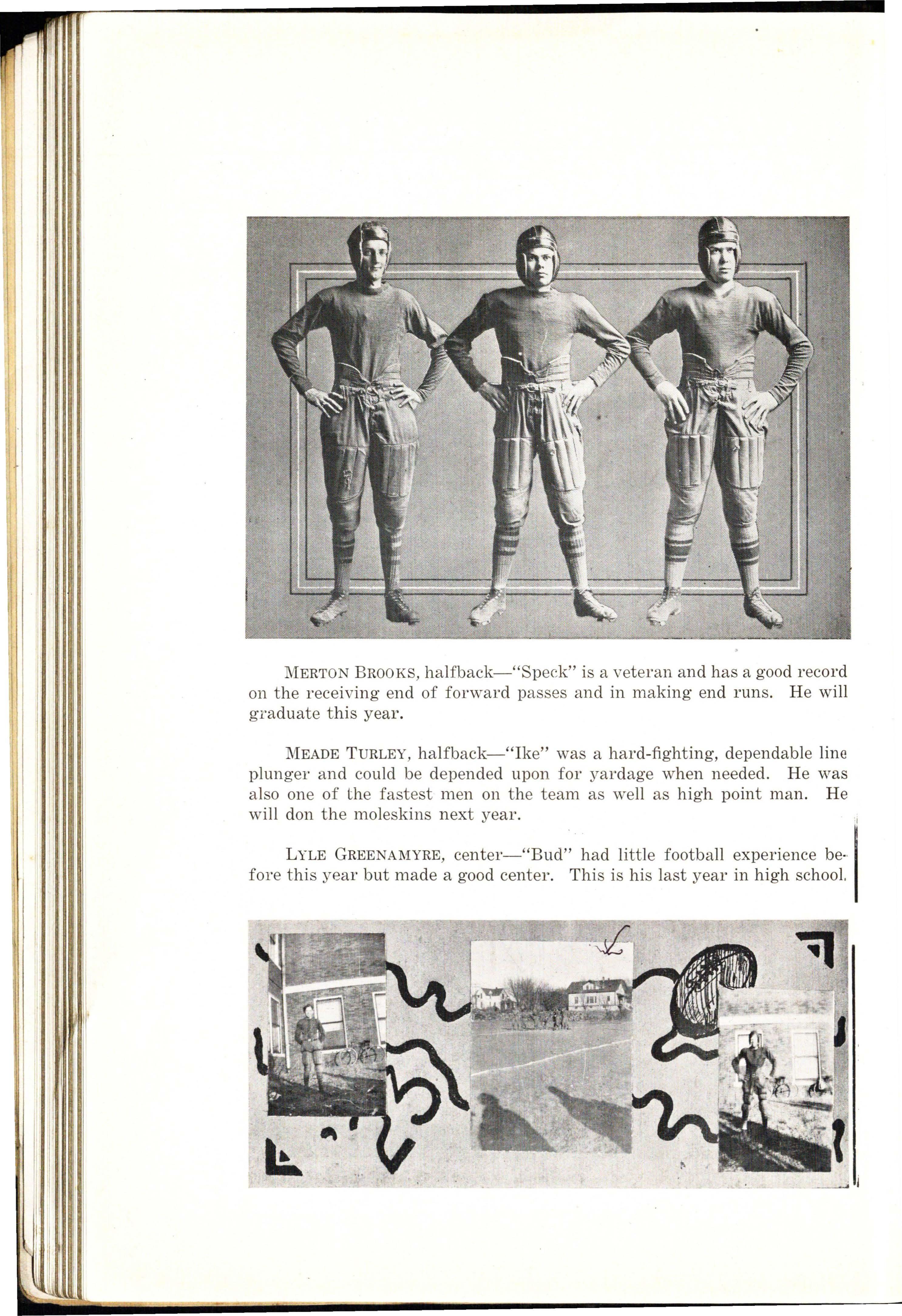 MERTON BROOKS, halfback—"Speck" is a veteran and has a good record on the receiving end of forward passes and in making end runs. He will graduate this year.

MEADE TURLEY, halfback—"Ike" was a hard-fighting, dependable line plunger and could be depended upon for yardage when needed. He was also one of the fastest men on the team as well as high point man. He will don the moleskins next year.

LYLE GREENAMYRE, center—"Bud" had little football experience before this year but made a good center. This is his last year in high school.